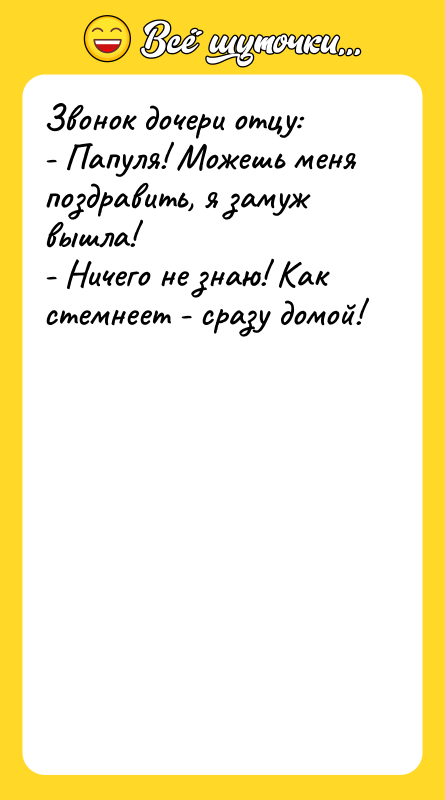 Всё шуточки...

Звонок дочери отцу:
- Папуля! Можешь меня поздравить, я замуж вышла!
- Ничего не знаю! Как стемнеет - сразу домой!